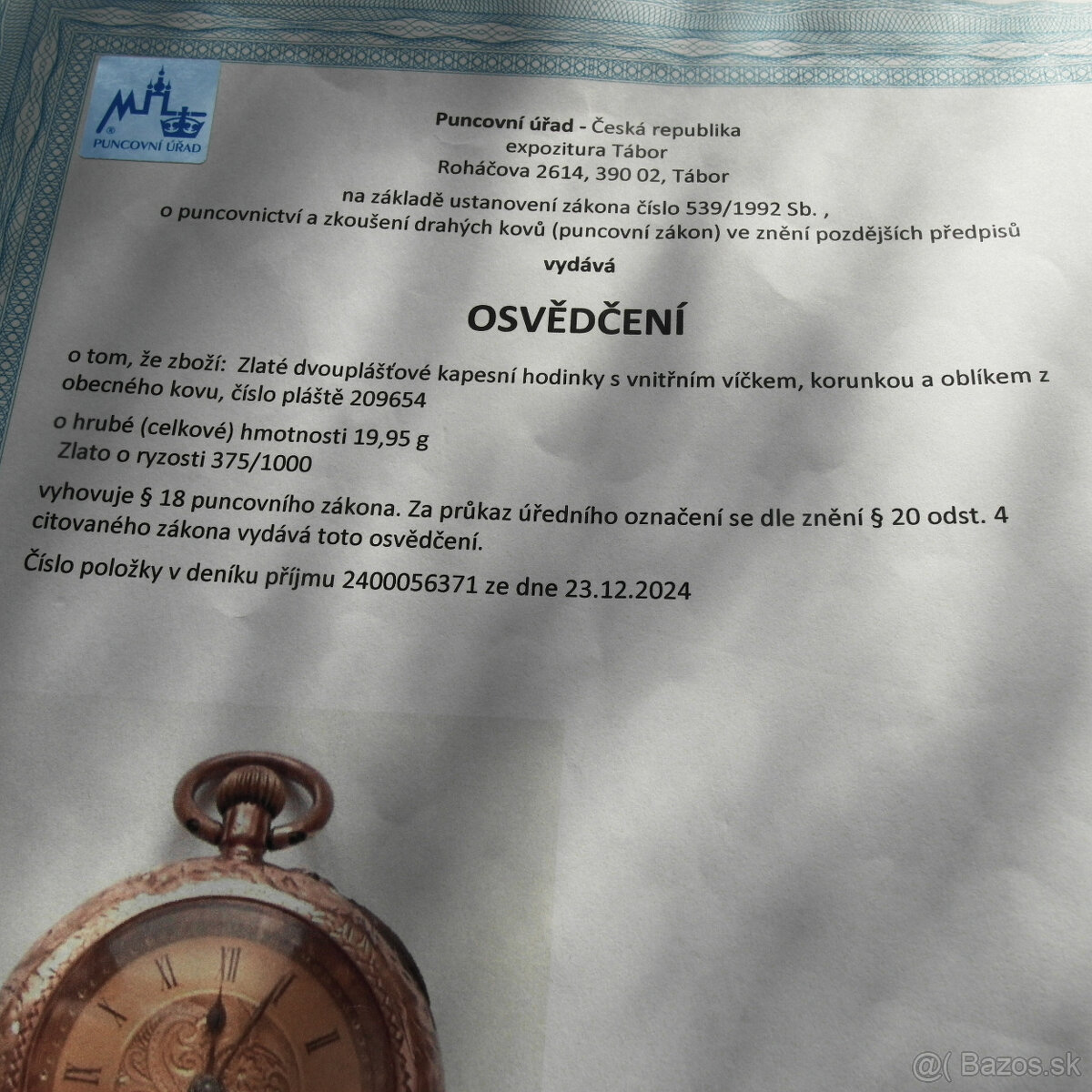 PUNCOVNÍ ÚŘAD

Puncovní úřad - Česká republika
expozitura Tábor
Roháčova 2614, 390 02, Tábor

na základě ustanovení zákona číslo 539/1992 Sb. , o puncovnictví a zkoušení drahých kovů (puncovní zákon) ve znění pozdějších předpisů

vydává

OSVĚDČENÍ

o tom, že zboží: Zlaté dvouplášťové kapesní hodinky s vnitřním víčkem, korunkou a oblíkem z obecného kovu, číslo pláště 209654

o hrubé (celkové) hmotnosti 19,95 g
Zlato o ryzosti 375/1000

vyhovuje § 18 puncovního zákona. Za průkaz úředního označení se dle znění § 20 odst. 4 citovaného zákona vydává toto osvědčení.

Číslo položky v deníku příjmu 2400056371 ze dne 23.12.2024

@( Bazos.sk